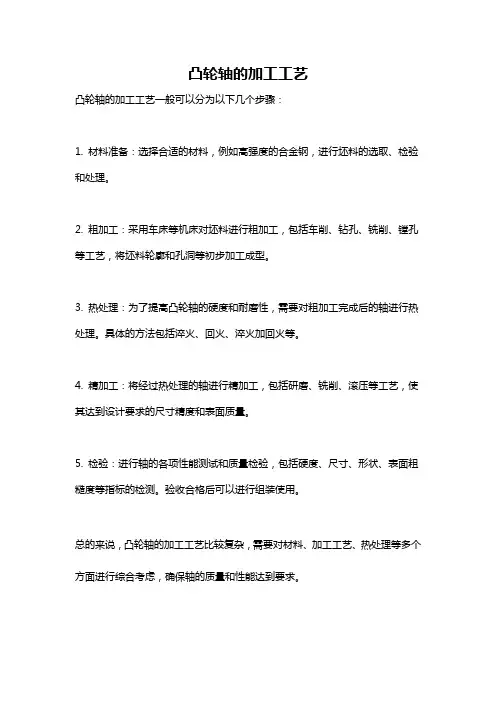 凸轮轴的加工工艺

凸轮轴的加工工艺一般可以分为以下几个步骤：

1. 材料准备：选择合适的材料，例如高强度的合金钢，进行坯料的选取、检验和处理。

2. 粗加工：采用车床等机床对坯料进行粗加工，包括车削、钻孔、铣削、镗孔等工艺，将坯料轮廓和孔洞等初步加工成型。

3. 热处理：为了提高凸轮轴的硬度和耐磨性，需要对粗加工完成后的轴进行热处理。具体的方法包括淬火、回火、淬火加回火等。

4. 精加工：将经过热处理的轴进行精加工，包括研磨、铣削、滚压等工艺，使其达到设计要求的尺寸精度和表面质量。

5. 检验：进行轴的各项性能测试和质量检验，包括硬度、尺寸、形状、表面粗糙度等指标的检测。验收合格后可以进行组装使用。

总的来说，凸轮轴的加工工艺比较复杂，需要对材料、加工工艺、热处理等多个方面进行综合考虑，确保轴的质量和性能达到要求。